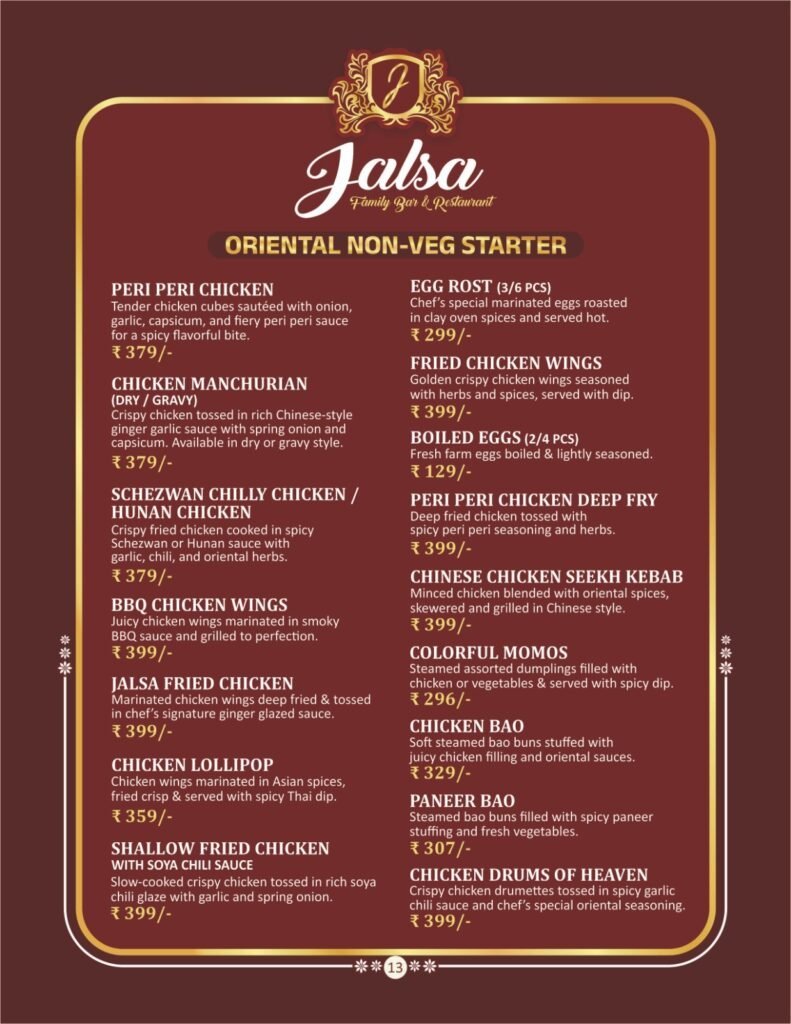 J

Jalsa
Family Bar & Restaurant

ORIENTAL NON-VEG STARTER

PERI PERI CHICKEN
Tender chicken cubes sautéed with onion, garlic, capsicum, and fiery peri peri sauce for a spicy flavorful bite.
₹ 379/-

CHICKEN MANCHURIAN
(DRY / GRAVY)
Crispy chicken tossed in rich Chinese-style ginger garlic sauce with spring onion and capsicum. Available in dry or gravy style.
₹ 379/-

SCHEZWAN CHILLY CHICKEN / HUNAN CHICKEN
Crispy fried chicken cooked in spicy Schezwan or Hunan sauce with garlic, chili, and oriental herbs.
₹ 379/-

BBQ CHICKEN WINGS
Juicy chicken wings marinated in smoky BBQ sauce and grilled to perfection.
₹ 399/-

JALSA FRIED CHICKEN
Marinated chicken wings deep fried & tossed in chef's signature ginger glazed sauce.
₹ 399/-

CHICKEN LOLLIPOP
Chicken wings marinated in Asian spices, fried crisp & served with spicy Thai dip.
₹ 359/-

SHALLOW FRIED CHICKEN
WITH SOYA CHILI SAUCE
Slow-cooked crispy chicken tossed in rich soya chili glaze with garlic and spring onion.
₹ 399/-

EGG ROST (3/6 PCS)
Chef's special marinated eggs roasted in clay oven spices and served hot.
₹ 299/-

FRIED CHICKEN WINGS
Golden crispy chicken wings seasoned with herbs and spices, served with dip.
₹ 399/-

BOILED EGGS (2/4 PCS)
Fresh farm eggs boiled & lightly seasoned.
₹ 129/-

PERI PERI CHICKEN DEEP FRY
Deep fried chicken tossed with spicy peri peri seasoning and herbs.
₹ 399/-

CHINESE CHICKEN SEEKH KEBAB
Minced chicken blended with oriental spices, skewered and grilled in Chinese style.
₹ 399/-

COLORFUL MOMOS
Steamed assorted dumplings filled with chicken or vegetables & served with spicy dip.
₹ 296/-

CHICKEN BAO
Soft steamed bao buns stuffed with juicy chicken filling and oriental sauces.
₹ 329/-

PANEER BAO
Steamed bao buns filled with spicy paneer stuffing and fresh vegetables.
₹ 307/-

CHICKEN DRUMS OF HEAVEN
Crispy chicken drumettes tossed in spicy garlic chili sauce and chef's special oriental seasoning.
₹ 399/-

13